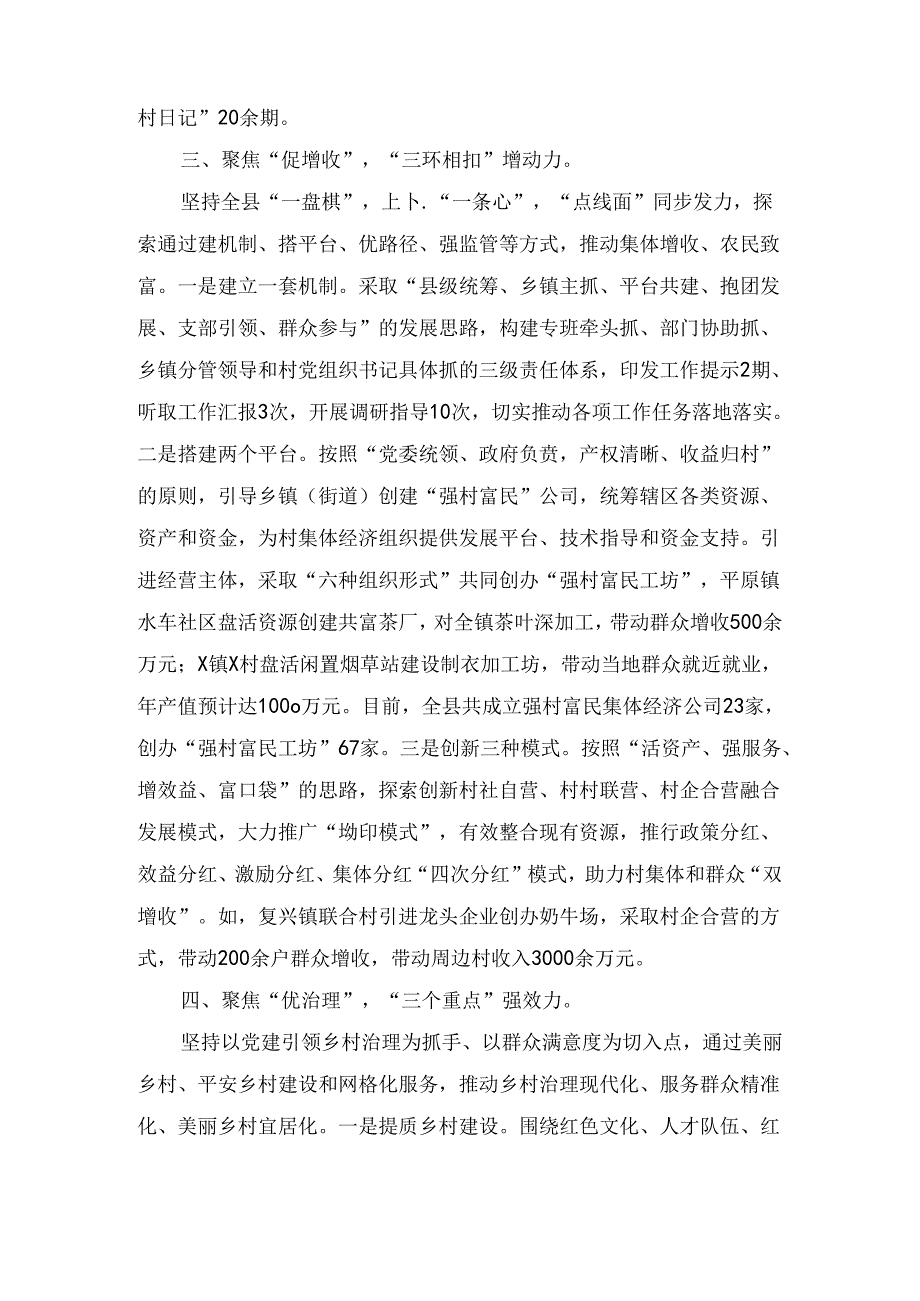 村日记”20余期。

三、聚焦“促增收”，“三环相扣”增动力。

坚持全县“一盘棋”，上卜.“一条心”，“点线面”同步发力，探索通过建机制、搭平台、优路径、强监管等方式，推动集体增收、农民致富。一是建立一套机制。采取“县级统筹、乡镇主抓、平台共建、抱团发展、支部引领、群众参与”的发展思路，构建专班牵头抓、部门协助抓、乡镇分管领导和村党组织书记具体抓的三级责任体系，印发工作提示2期、听取工作汇报3次，开展调研指导10次，切实推动各项工作任务落地落实。二是搭建两个平台。按照“党委统领、政府负责，产权清晰、收益归村”的原则，引导乡镇（街道）创建“强村富民”公司，统筹辖区各类资源、资产和资金，为村集体经济组织提供发展平台、技术指导和资金支持。引进经营主体，采取“六种组织形式”共同创办“强村富民工坊”，平原镇水车社区盘活资源创建共富茶厂，对全镇茶叶深加工，带动群众增收500余万元；X镇X村盘活闲置烟草站建设制衣加工坊，带动当地群众就近就业，年产值预计达100o万元。目前，全县共成立强村富民集体经济公司23家，创办“强村富民工坊”67家。三是创新三种模式。按照“活资产、强服务、增效益、富口袋”的思路，探索创新村社自营、村村联营、村企合营融合发展模式，大力推广“坳印模式”，有效整合现有资源，推行政策分红、效益分红、激励分红、集体分红“四次分红”模式，助力村集体和群众“双增收”。如，复兴镇联合村引进龙头企业创办奶牛场，采取村企合营的方式，带动200余户群众增收，带动周边村收入3000余万元。

四、聚焦“优治理”，“三个重点”强效力。

坚持以党建引领乡村治理为抓手、以群众满意度为切入点，通过美丽乡村、平安乡村建设和网格化服务，推动乡村治理现代化、服务群众精准化、美丽乡村宜居化。一是提质乡村建设。围绕红色文化、人才队伍、红